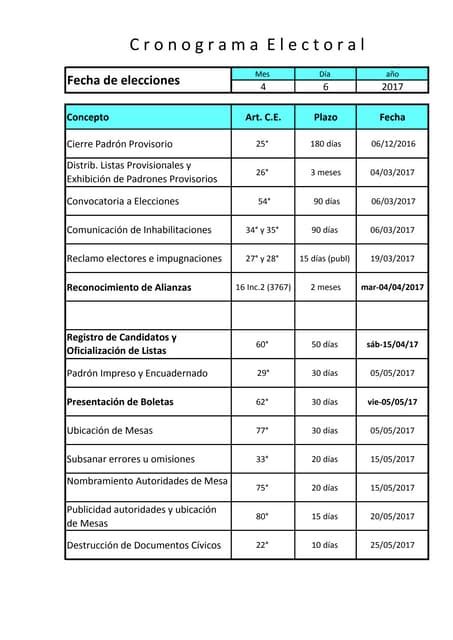 Cronograma Electoral

| Fecha de elecciones | Mes | Día | año |
|---|---|---|---|
| | 4 | 6 | 2017 |

| Concepto | Art. C.E. | Plazo | Fecha |
|---|---|---|---|
| Cierre Padrón Provisorio | 25° | 180 días | 06/12/2016 |
| Distrib. Listas Provisionales y Exhibición de Padrones Provisorios | 26° | 3 meses | 04/03/2017 |
| Convocatoria a Elecciones | 54° | 90 días | 06/03/2017 |
| Comunicación de Inhabilitaciones | 34° y 35° | 90 días | 06/03/2017 |
| Reclamo electores e impugnaciones | 27° y 28° | 15 días (publ) | 19/03/2017 |
| Reconocimiento de Alianzas | 16 Inc.2 (3767) | 2 meses | mar-04/04/2017 |
| | | | |
| Registro de Candidatos y Oficialización de Listas | 60° | 50 días | sáb-15/04/17 |
| Padrón Impreso y Encuadernado | 29° | 30 días | 05/05/2017 |
| Presentación de Boletas | 62° | 30 días | vie-05/05/17 |
| Ubicación de Mesas | 77° | 30 días | 05/05/2017 |
| Subsanar errores u omisiones | 33° | 20 días | 15/05/2017 |
| Nombramiento Autoridades de Mesa | 75° | 20 días | 15/05/2017 |
| Publicidad autoridades y ubicación de Mesas | 80° | 15 días | 20/05/2017 |
| Destrucción de Documentos Cívicos | 22° | 10 días | 25/05/2017 |